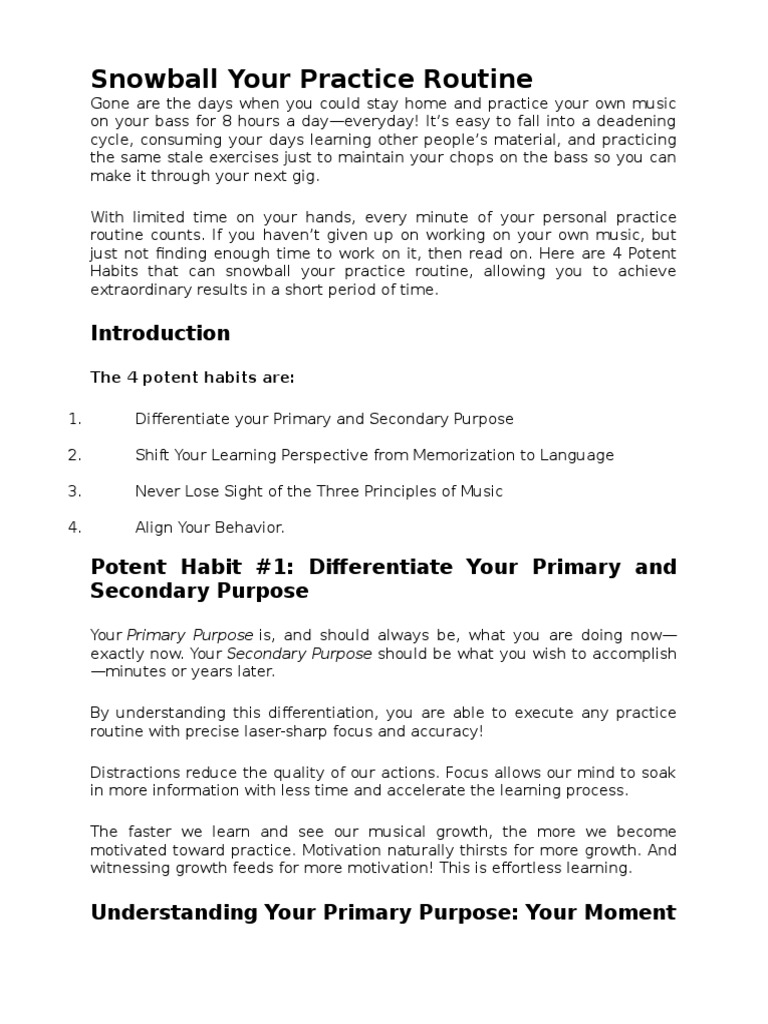 Snowball Your Practice Routine

Gone are the days when you could stay home and practice your own music on your bass for 8 hours a day—everyday! It's easy to fall into a deadening cycle, consuming your days learning other people's material, and practicing the same stale exercises just to maintain your chops on the bass so you can make it through your next gig.

With limited time on your hands, every minute of your personal practice routine counts. If you haven't given up on working on your own music, but just not finding enough time to work on it, then read on. Here are 4 Potent Habits that can snowball your practice routine, allowing you to achieve extraordinary results in a short period of time.

Introduction

The 4 potent habits are:

1. Differentiate your Primary and Secondary Purpose

2. Shift Your Learning Perspective from Memorization to Language

3. Never Lose Sight of the Three Principles of Music

4. Align Your Behavior.

Potent Habit #1: Differentiate Your Primary and Secondary Purpose

Your Primary Purpose is, and should always be, what you are doing now—exactly now. Your Secondary Purpose should be what you wish to accomplish—minutes or years later.

By understanding this differentiation, you are able to execute any practice routine with precise laser-sharp focus and accuracy!

Distractions reduce the quality of our actions. Focus allows our mind to soak in more information with less time and accelerate the learning process.

The faster we learn and see our musical growth, the more we become motivated toward practice. Motivation naturally thirsts for more growth. And witnessing growth feeds for more motivation! This is effortless learning.

Understanding Your Primary Purpose: Your Moment